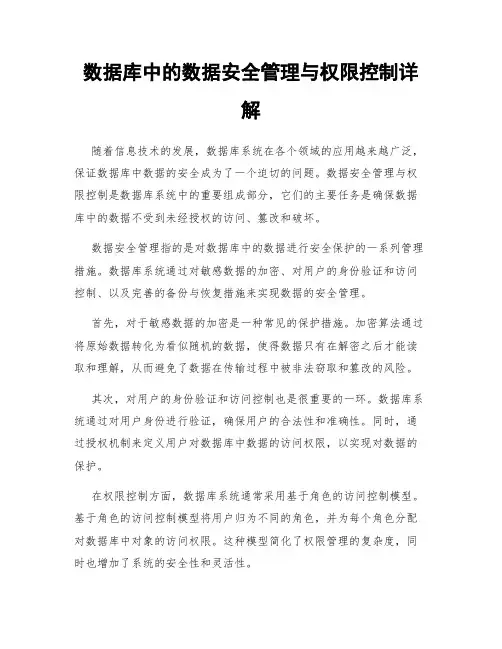 数据库中的数据安全管理与权限控制详解

随着信息技术的发展，数据库系统在各个领域的应用越来越广泛，保证数据库中数据的安全成为了一个迫切的问题。数据安全管理与权限控制是数据库系统中的重要组成部分，它们的主要任务是确保数据库中的数据不受到未经授权的访问、篡改和破坏。

数据安全管理指的是对数据库中的数据进行安全保护的一系列管理措施。数据库系统通过对敏感数据的加密、对用户的身份验证和访问控制、以及完善的备份与恢复措施来实现数据的安全管理。

首先，对于敏感数据的加密是一种常见的保护措施。加密算法通过将原始数据转化为看似随机的数据，使得数据只有在解密之后才能读取和理解，从而避免了数据在传输过程中被非法窃取和篡改的风险。

其次，对用户的身份验证和访问控制也是很重要的一环。数据库系统通过对用户身份进行验证，确保用户的合法性和准确性。同时，通过授权机制来定义用户对数据库中数据的访问权限，以实现对数据的保护。

在权限控制方面，数据库系统通常采用基于角色的访问控制模型。基于角色的访问控制模型将用户归为不同的角色，并为每个角色分配对数据库中对象的访问权限。这种模型简化了权限管理的复杂度，同时也增加了系统的安全性和灵活性。